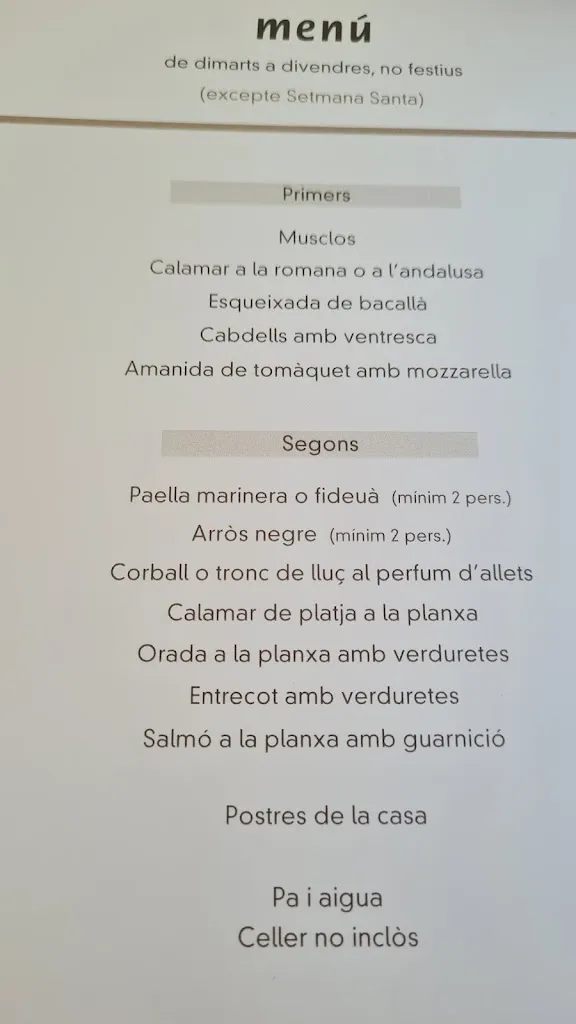 menú

de dimarts a divendres, no festius
(excepte Setmana Santa)

Primers

Musclos
Calamar a la romana o a l'andalusa
Esqueixada de bacallà
Cabdells amb ventresca
Amanida de tomàquet amb mozzarella

Segons

Paella marinera o fideuà (mínim 2 pers.)
Arròs negre (mínim 2 pers.)
Corball o tronc de lluç al perfum d'allets
Calamar de platja a la planxa
Orada a la planxa amb verduretes
Entrecot amb verduretes
Salmó a la planxa amb guarnició

Postres de la casa

Pa i aigua
Celler no inclòs